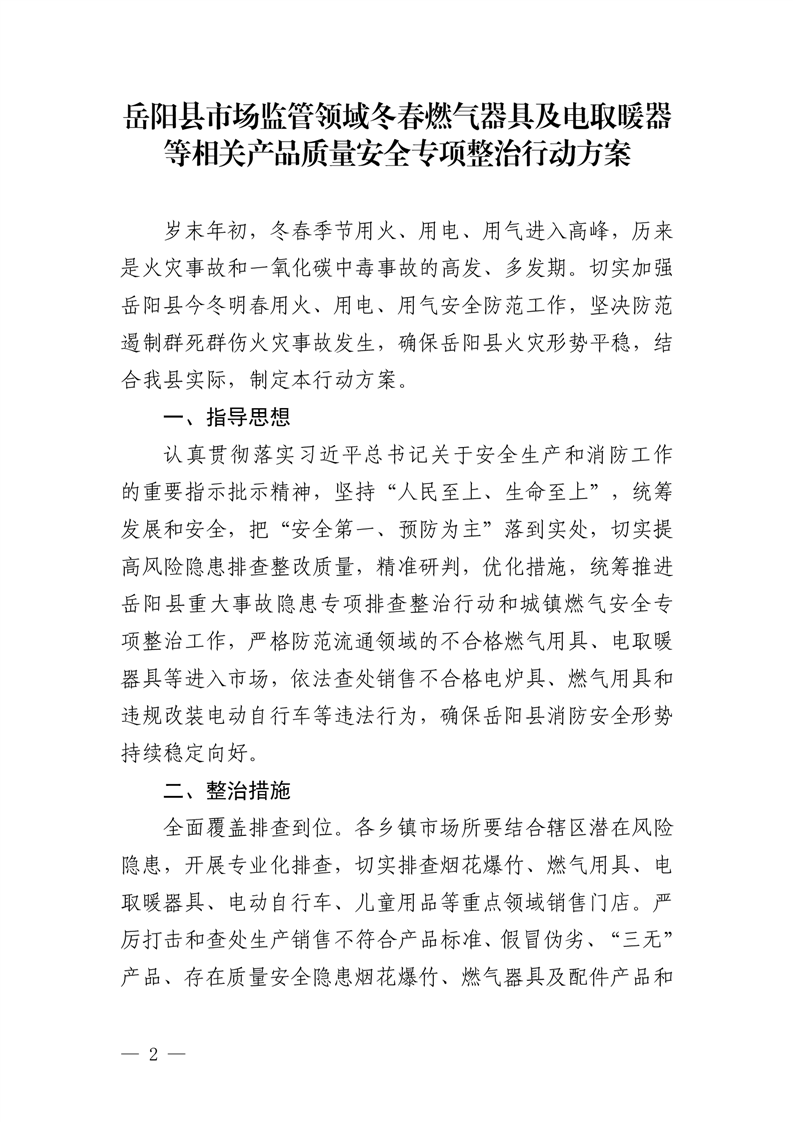 岳阳县市场监管领域冬春燃气器具及电取暖器等相关产品质量安全专项整治行动方案

岁末年初，冬春季节用火、用电、用气进入高峰，历来是火灾事故和一氧化碳中毒事故的高发、多发期。切实加强岳阳县今冬明春用火、用电、用气安全防范工作，坚决防范遏制群死群伤火灾事故发生，确保岳阳县火灾形势平稳，结合我县实际，制定本行动方案。

一、指导思想

认真贯彻落实习近平总书记关于安全生产和消防工作的重要指示批示精神，坚持“人民至上、生命至上”，统筹发展和安全，把“安全第一、预防为主”落到实处，切实提高风险隐患排查整改质量，精准研判，优化措施，统筹推进岳阳县重大事故隐患专项排查整治行动和城镇燃气安全专项整治工作，严格防范流通领域的不合格燃气用具、电取暖器具等进入市场，依法查处销售不合格电炉具、燃气用具和违规改装电动自行车等违法行为，确保岳阳县消防安全形势持续稳定向好。

二、整治措施

全面覆盖排查到位。各乡镇市场所要结合辖区潜在风险隐患，开展专业化排查，切实排查烟花爆竹、燃气用具、电取暖器具、电动自行车、儿童用品等重点领域销售门店。严厉打击和查处生产销售不符合产品标准、假冒伪劣、“三无”产品、存在质量安全隐患烟花爆竹、燃气器具及配件产品和

— 2 —